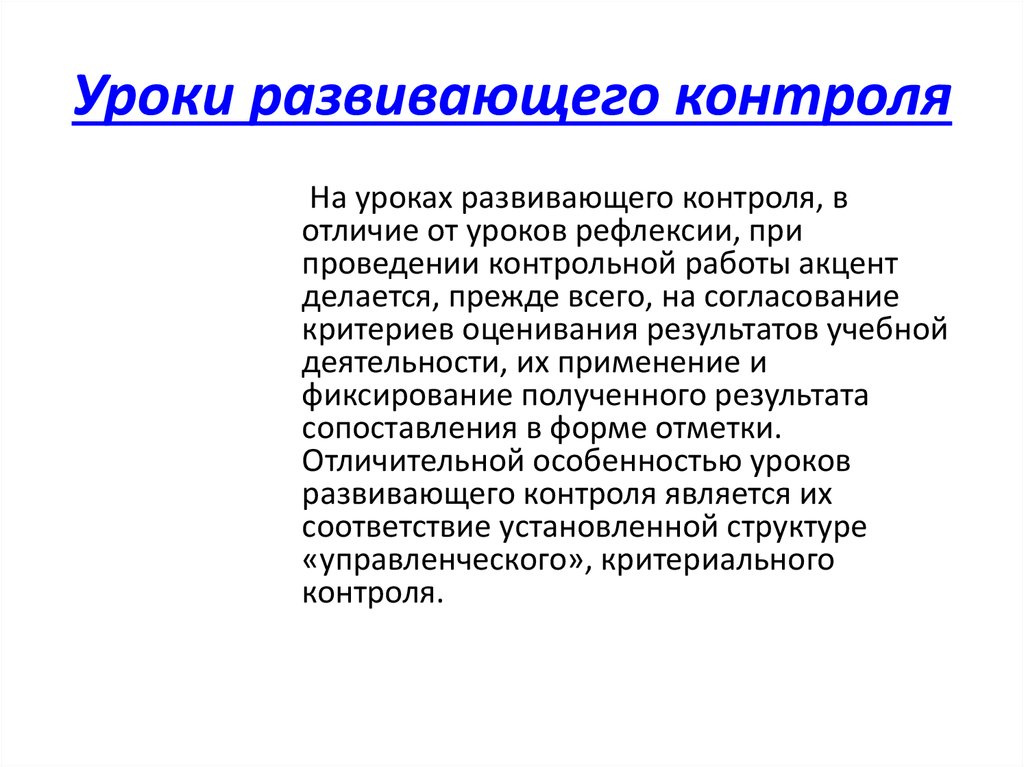 Уроки развивающего контроля

На уроках развивающего контроля, в отличие от уроков рефлексии, при проведении контрольной работы акцент делается, прежде всего, на согласование критериев оценивания результатов учебной деятельности, их применение и фиксирование полученного результата сопоставления в форме отметки. Отличительной особенностью уроков развивающего контроля является их соответствие установленной структуре «управленческого», критериального контроля.